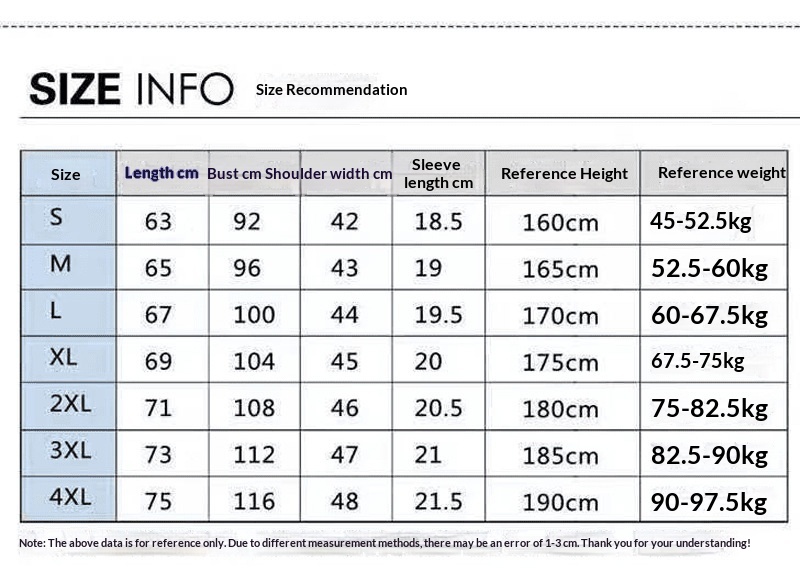 SIZE INFO Size Recommendation

| Size | Length cm | Bust cm | Shoulder width cm | Sleeve length cm | Reference Height | Reference weight |
|---|---|---|---|---|---|---|
| S | 63 | 92 | 42 | 18.5 | 160cm | 45-52.5kg |
| M | 65 | 96 | 43 | 19 | 165cm | 52.5-60kg |
| L | 67 | 100 | 44 | 19.5 | 170cm | 60-67.5kg |
| XL | 69 | 104 | 45 | 20 | 175cm | 67.5-75kg |
| 2XL | 71 | 108 | 46 | 20.5 | 180cm | 75-82.5kg |
| 3XL | 73 | 112 | 47 | 21 | 185cm | 82.5-90kg |
| 4XL | 75 | 116 | 48 | 21.5 | 190cm | 90-97.5kg |

Note: The above data is for reference only. Due to different measurement methods, there may be an error of 1-3 cm. Thank you for your understanding!